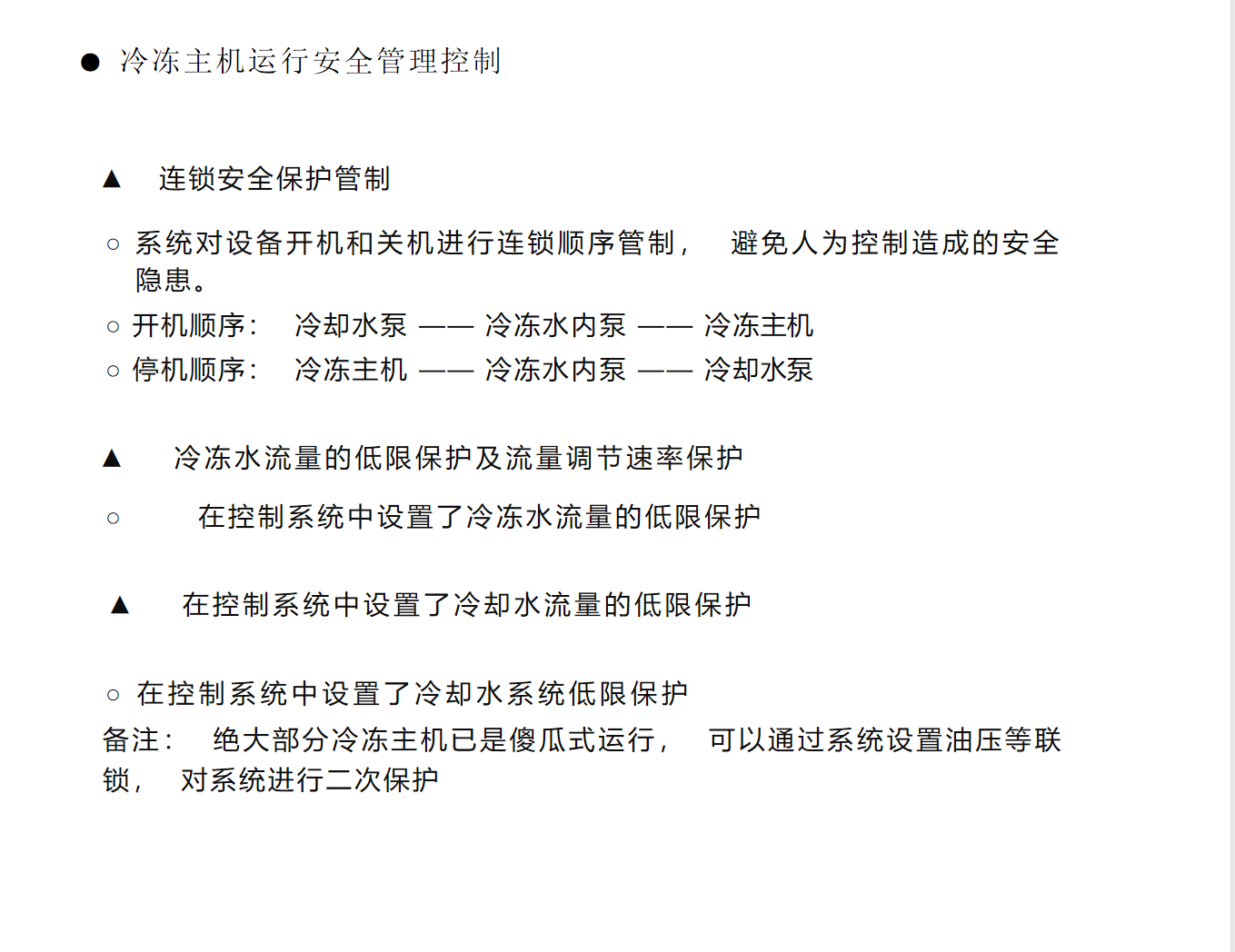 ● 冷冻主机运行安全管理控制

▲ 连锁安全保护管制

○ 系统对设备开机和关机进行连锁顺序管制， 避免人为控制造成的安全隐患。

○ 开机顺序： 冷却水泵 —— 冷冻水内泵 —— 冷冻主机

○ 停机顺序： 冷冻主机 —— 冷冻水内泵 —— 冷却水泵

▲ 冷冻水流量的低限保护及流量调节速率保护

○ 在控制系统中设置了冷冻水流量的低限保护

▲ 在控制系统中设置了冷却水流量的低限保护

○ 在控制系统中设置了冷却水系统低限保护

备注： 绝大部分冷冻主机已是傻瓜式运行， 可以通过系统设置油压等联锁， 对系统进行二次保护